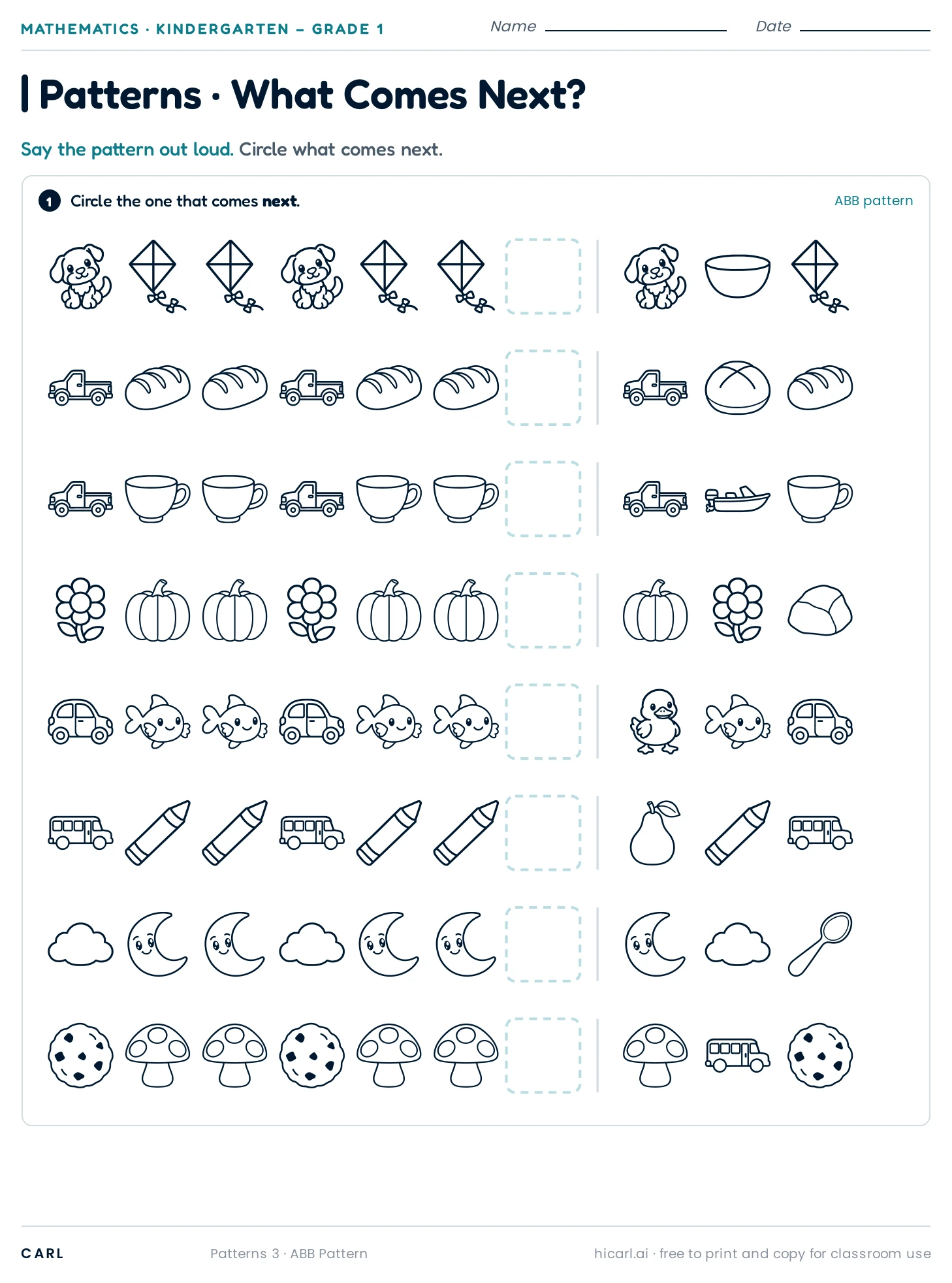 MATHEMATICS · KINDERGARTEN – GRADE 1 Name Date

Patterns · What Comes Next?

Say the pattern out loud. Circle what comes next.

1 Circle the one that comes next.

ABB pattern

CARL Patterns 3 · ABB Pattern hicarl.ai · free to print and copy for classroom use